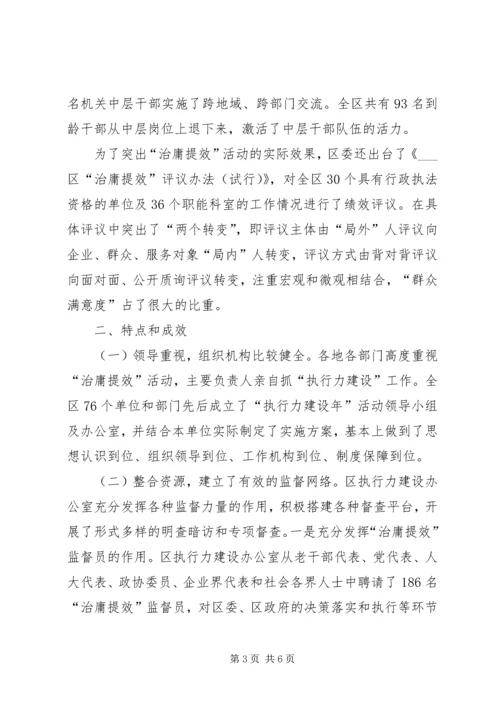 名机关中层干部实施了跨地域、跨部门交流。全区共有93名到龄干部从中层岗位上退下来，激活了中层干部队伍的活力。

为了突出“治庸提效”活动的实际效果，区委还出台了《___区“治庸提效”评议办法（试行）》，对全区30个具有行政执法资格的单位及36个职能科室的工作情况进行了绩效评议。在具体评议中突出了“两个转变”，即评议主体由“局外”人评议向企业、群众、服务对象“局内”人转变，评议方式由背对背评议向面对面、公开质询评议转变，注重宏观和微观相结合，“群众满意度”占了很大的比重。

二、特点和成效

（一）领导重视，组织机构比较健全。各地各部门高度重视“治庸提效”活动，主要负责人亲自抓“执行力建设”工作。全区76个单位和部门先后成立了“执行力建设年”活动领导小组及办公室，并结合本单位实际制定了实施方案，基本上做到了思想认识到位、组织领导到位、工作机构到位、制度保障到位。

（二）整合资源，建立了有效的监督网络。区执行力建设办公室充分发挥各种监督力量的作用，积极搭建各种督查平台，开展了形式多样的明查暗访和专项督查。一是充分发挥“治庸提效”监督员的作用。区执行力建设办公室从老干部代表、党代表、人大代表、政协委员、企业界代表和社会各界人士中聘请了186名“治庸提效”监督员，对区委、区政府的决策落实和执行等环节

第3页 共6页